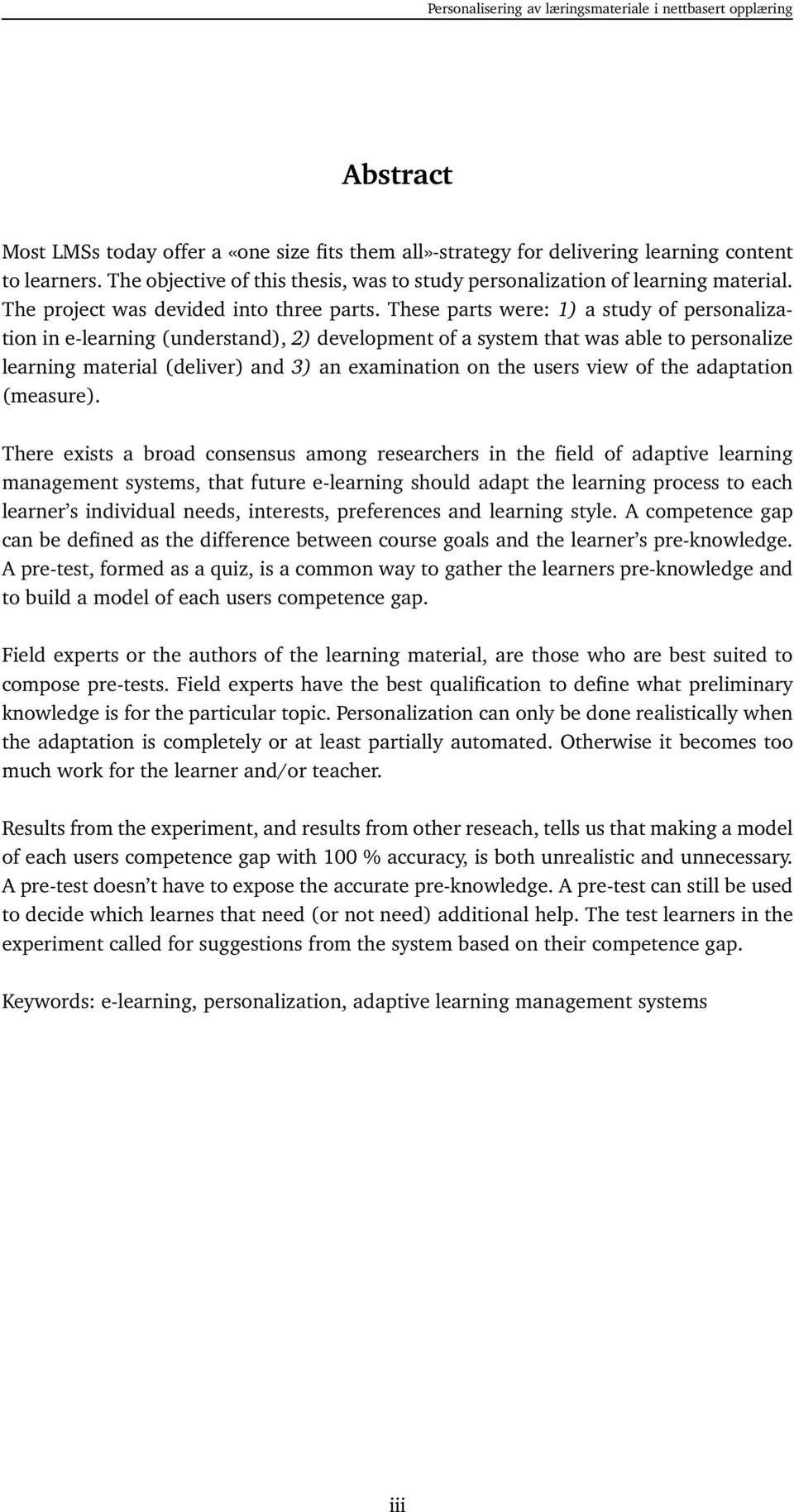 Personalisering av læringsmateriale i nettbasert opplæring

Abstract

Most LMSs today offer a «one size fits them all»-strategy for delivering learning content to learners. The objective of this thesis, was to study personalization of learning material. The project was devided into three parts. These parts were: 1) a study of personalization in e-learning (understand), 2) development of a system that was able to personalize learning material (deliver) and 3) an examination on the users view of the adaptation (measure).

There exists a broad consensus among researchers in the field of adaptive learning management systems, that future e-learning should adapt the learning process to each learner's individual needs, interests, preferences and learning style. A competence gap can be defined as the difference between course goals and the learner's pre-knowledge. A pre-test, formed as a quiz, is a common way to gather the learners pre-knowledge and to build a model of each users competence gap.

Field experts or the authors of the learning material, are those who are best suited to compose pre-tests. Field experts have the best qualification to define what preliminary knowledge is for the particular topic. Personalization can only be done realistically when the adaptation is completely or at least partially automated. Otherwise it becomes too much work for the learner and/or teacher.

Results from the experiment, and results from other reseach, tells us that making a model of each users competence gap with 100 % accuracy, is both unrealistic and unnecessary. A pre-test doesn't have to expose the accurate pre-knowledge. A pre-test can still be used to decide which learnes that need (or not need) additional help. The test learners in the experiment called for suggestions from the system based on their competence gap.

Keywords: e-learning, personalization, adaptive learning management systems

iii